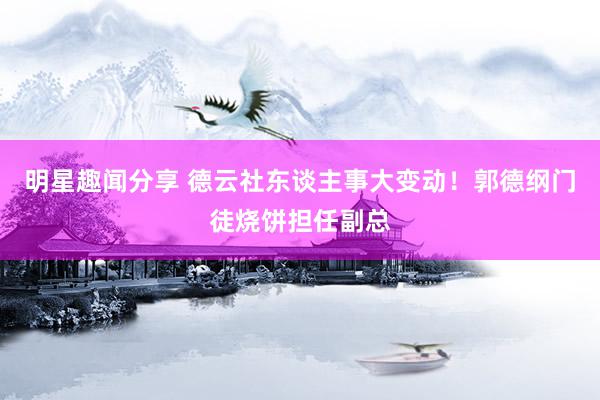 明星趣闻分享 德云社东谈主事大变动！郭德纲门徒烧饼担任副总